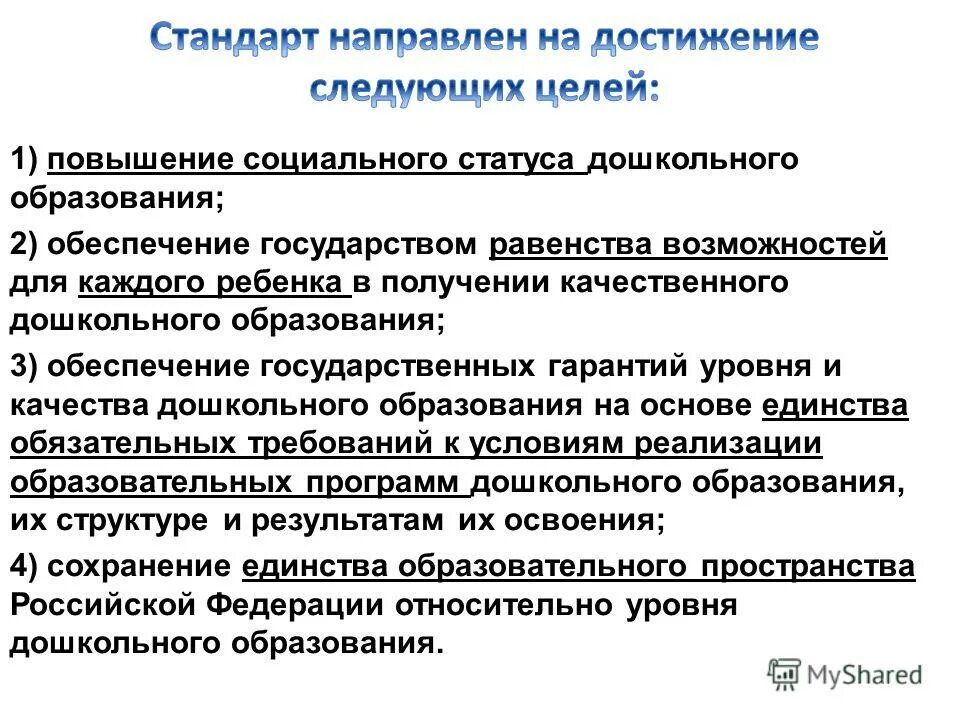 Стандарт направлен на достижение следующих целей:

1) повышение социального статуса дошкольного образования;

2) обеспечение государством равенства возможностей для каждого ребенка в получении качественного дошкольного образования;

3) обеспечение государственных гарантий уровня и качества дошкольного образования на основе единства обязательных требований к условиям реализации образовательных программ дошкольного образования, их структуре и результатам их освоения;

4) сохранение единства образовательного пространства Российской Федерации относительно уровня дошкольного образования.

MyShared